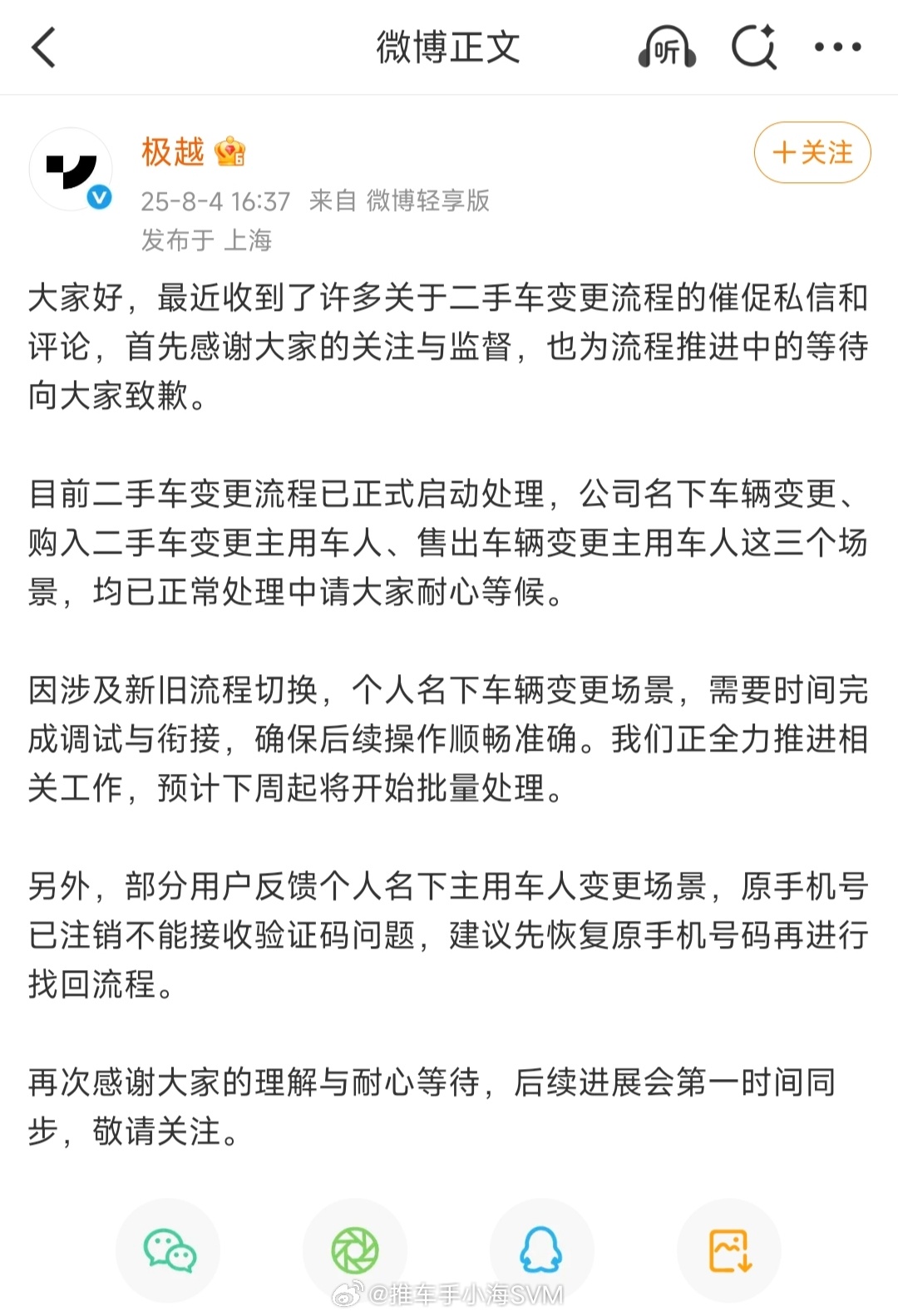 微博正文

听

极越

+关注

25-8-4 16:37 来自 微博轻享版
发布于 上海

大家好，最近收到了许多关于二手车变更流程的催促私信和评论，首先感谢大家的关注与监督，也为流程推进中的等待向大家致歉。

目前二手车变更流程已正式启动处理，公司名下车辆变更、购入二手车变更主用车人、售出车辆变更主用车人这三个场景，均已正常处理中请大家耐心等候。

因涉及新旧流程切换，个人名下车辆变更场景，需要时间完成调试与衔接，确保后续操作顺畅准确。我们正全力推进相关工作，预计下周起将开始批量处理。

另外，部分用户反馈个人名下主用车人变更场景，原手机号已注销不能接收验证码问题，建议先恢复原手机号码再进行找回流程。

再次感谢大家的理解与耐心等待，后续进展会第一时间同步，敬请关注。

@推车手小海SVM